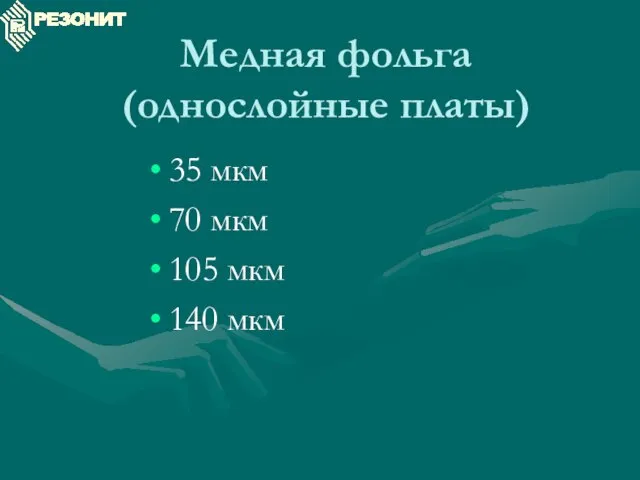 РЕЗОНИТ

Медная фольга (однослойные платы)

• 35 мкм
• 70 мкм
• 105 мкм
• 140 мкм